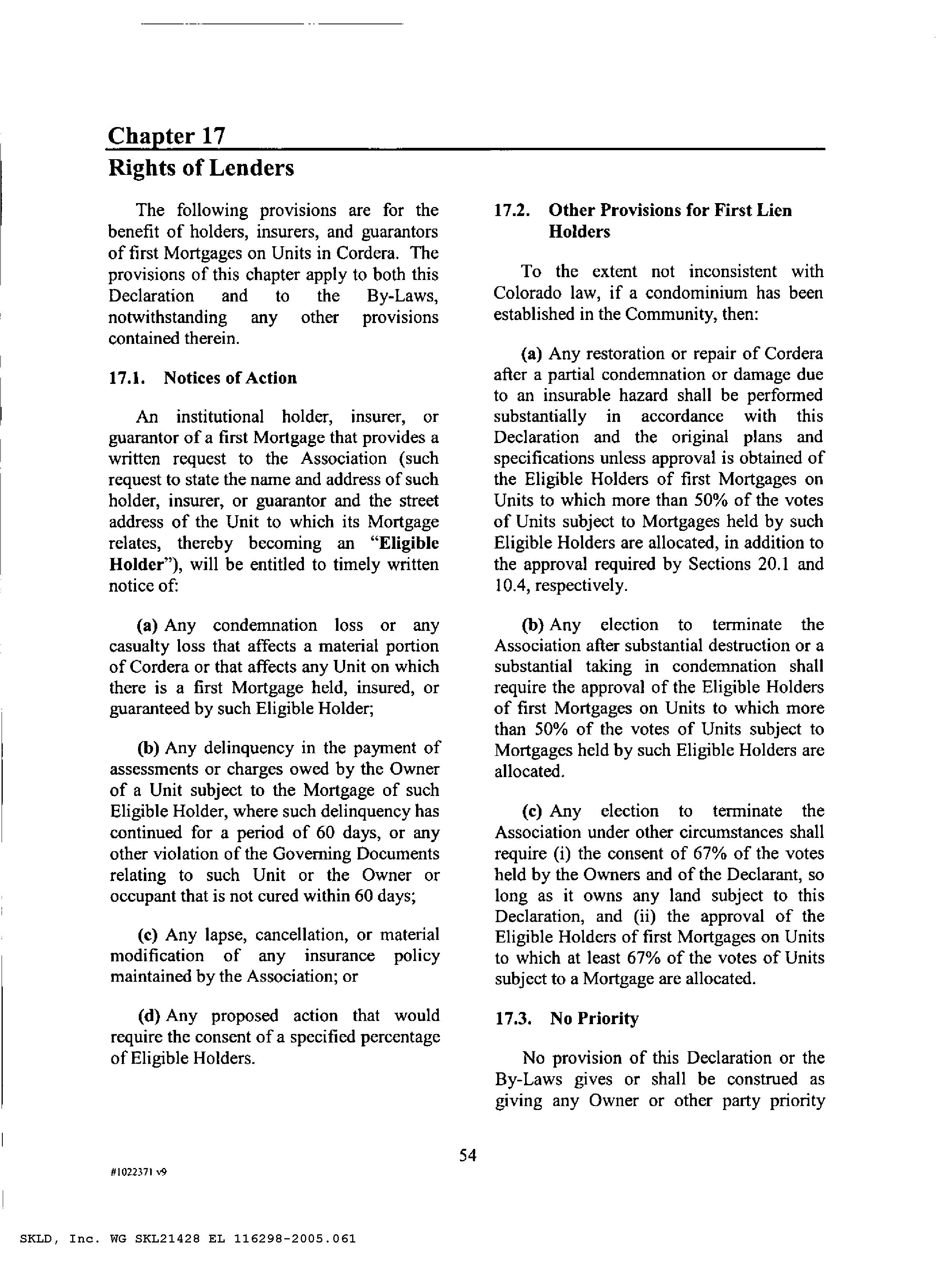 Chapter 17
Rights of Lenders

The following provisions are for the benefit of holders, insurers, and guarantors of first Mortgages on Units in Cordera. The provisions of this chapter apply to both this Declaration and to the By-Laws, notwithstanding any other provisions contained therein.

17.1. Notices of Action

An institutional holder, insurer, or guarantor of a first Mortgage that provides a written request to the Association (such request to state the name and address of such holder, insurer, or guarantor and the street address of the Unit to which its Mortgage relates, thereby becoming an "Eligible Holder"), will be entitled to timely written notice of:

(a) Any condemnation loss or any casualty loss that affects a material portion of Cordera or that affects any Unit on which there is a first Mortgage held, insured, or guaranteed by such Eligible Holder;

(b) Any delinquency in the payment of assessments or charges owed by the Owner of a Unit subject to the Mortgage of such Eligible Holder, where such delinquency has continued for a period of 60 days, or any other violation of the Governing Documents relating to such Unit or the Owner or occupant that is not cured within 60 days;

(c) Any lapse, cancellation, or material modification of any insurance policy maintained by the Association; or

(d) Any proposed action that would require the consent of a specified percentage of Eligible Holders.

17.2. Other Provisions for First Lien Holders

To the extent not inconsistent with Colorado law, if a condominium has been established in the Community, then:

(a) Any restoration or repair of Cordera after a partial condemnation or damage due to an insurable hazard shall be performed substantially in accordance with this Declaration and the original plans and specifications unless approval is obtained of the Eligible Holders of first Mortgages on Units to which more than 50% of the votes of Units subject to Mortgages held by such Eligible Holders are allocated, in addition to the approval required by Sections 20.1 and 10.4, respectively.

(b) Any election to terminate the Association after substantial destruction or a substantial taking in condemnation shall require the approval of the Eligible Holders of first Mortgages on Units to which more than 50% of the votes of Units subject to Mortgages held by such Eligible Holders are allocated.

(c) Any election to terminate the Association under other circumstances shall require (i) the consent of 67% of the votes held by the Owners and of the Declarant, so long as it owns any land subject to this Declaration, and (ii) the approval of the Eligible Holders of first Mortgages on Units to which at least 67% of the votes of Units subject to a Mortgage are allocated.

17.3. No Priority

No provision of this Declaration or the By-Laws gives or shall be construed as giving any Owner or other party priority

54

#1022371 v9

SKLD, Inc. WG SKL21428 EL 116298-2005.061